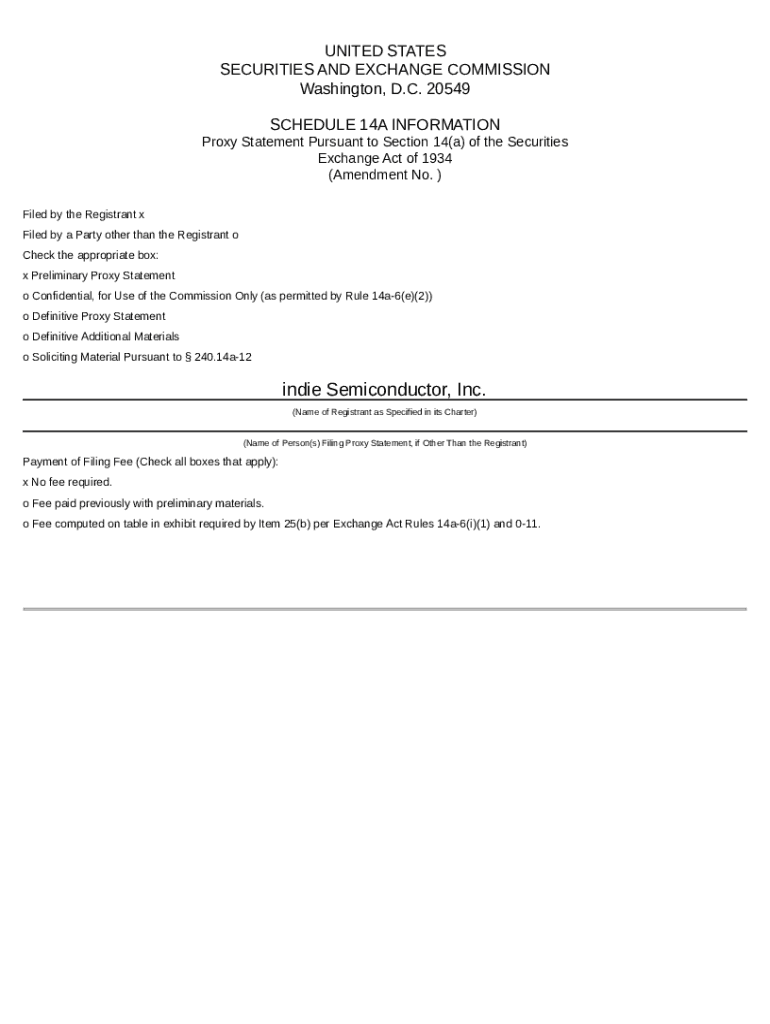 UNITED STATES
SECURITIES AND EXCHANGE COMMISSION
Washington, D.C. 20549

SCHEDULE 14A INFORMATION
Proxy Statement Pursuant to Section 14(a) of the Securities Exchange Act of 1934
(Amendment No. )

Filed by the Registrant x

Filed by a Party other than the Registrant o

Check the appropriate box:

x Preliminary Proxy Statement

o Confidential, for Use of the Commission Only (as permitted by Rule 14a-6(e)(2))

o Definitive Proxy Statement

o Definitive Additional Materials

o Soliciting Material Pursuant to § 240.14a-12

indie Semiconductor, Inc.

(Name of Registrant as Specified in its Charter)

(Name of Person(s) Filing Proxy Statement, if Other Than the Registrant)

Payment of Filing Fee (Check all boxes that apply):

x No fee required.

o Fee paid previously with preliminary materials.

o Fee computed on table in exhibit required by Item 25(b) per Exchange Act Rules 14a-6(i)(1) and 0-11.